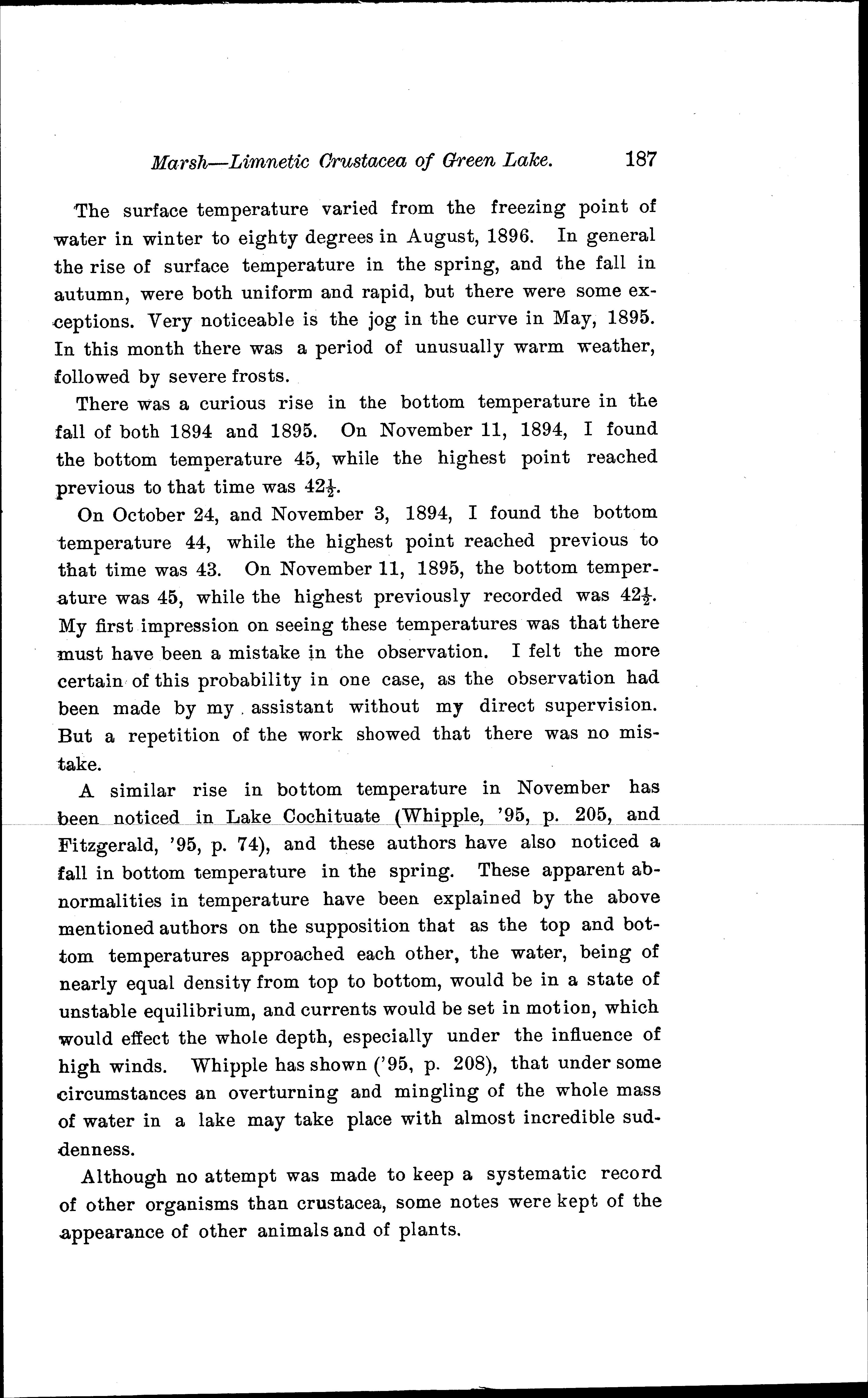 Marsh—Limnetic Crustacea of Green Lake. 187

The surface temperature varied from the freezing point of water in winter to eighty degrees in August, 1896. In general the rise of surface temperature in the spring, and the fall in autumn, were both uniform and rapid, but there were some exceptions. Very noticeable is the jog in the curve in May, 1895. In this month there was a period of unusually warm weather, followed by severe frosts.

There was a curious rise in the bottom temperature in the fall of both 1894 and 1895. On November 11, 1894, I found the bottom temperature 45, while the highest point reached previous to that time was $42\frac{1}{2}$.

On October 24, and November 3, 1894, I found the bottom temperature 44, while the highest point reached previous to that time was 43. On November 11, 1895, the bottom temperature was 45, while the highest previously recorded was $42\frac{1}{2}$. My first impression on seeing these temperatures was that there must have been a mistake in the observation. I felt the more certain of this probability in one case, as the observation had been made by my assistant without my direct supervision. But a repetition of the work showed that there was no mistake.

A similar rise in bottom temperature in November has been noticed in Lake Cochituate (Whipple, '95, p. 205, and Fitzgerald, '95, p. 74), and these authors have also noticed a fall in bottom temperature in the spring. These apparent abnormalities in temperature have been explained by the above mentioned authors on the supposition that as the top and bottom temperatures approached each other, the water, being of nearly equal density from top to bottom, would be in a state of unstable equilibrium, and currents would be set in motion, which would effect the whole depth, especially under the influence of high winds. Whipple has shown ('95, p. 208), that under some circumstances an overturning and mingling of the whole mass of water in a lake may take place with almost incredible suddenness.

Although no attempt was made to keep a systematic record of other organisms than crustacea, some notes were kept of the appearance of other animals and of plants.